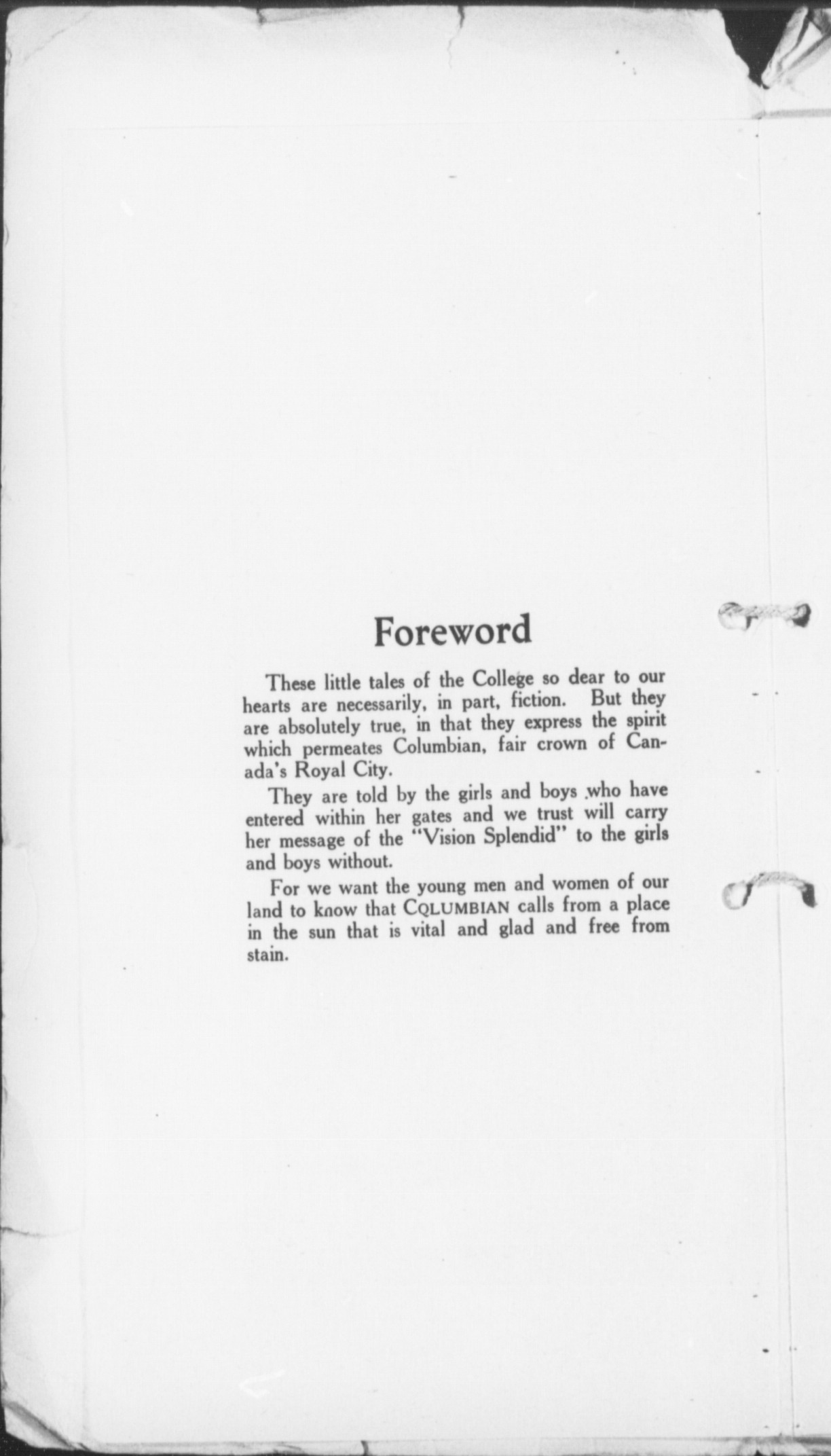 Foreword

These little tales of the College so dear to our hearts are necessarily, in part, fiction. But they are absolutely true, in that they express the spirit which permeates Columbian, fair crown of Canada's Royal City.

They are told by the girls and boys who have entered within her gates and we trust will carry her message of the "Vision Splendid" to the girls and boys without.

For we want the young men and women of our land to know that COLUMBIAN calls from a place in the sun that is vital and glad and free from stain.